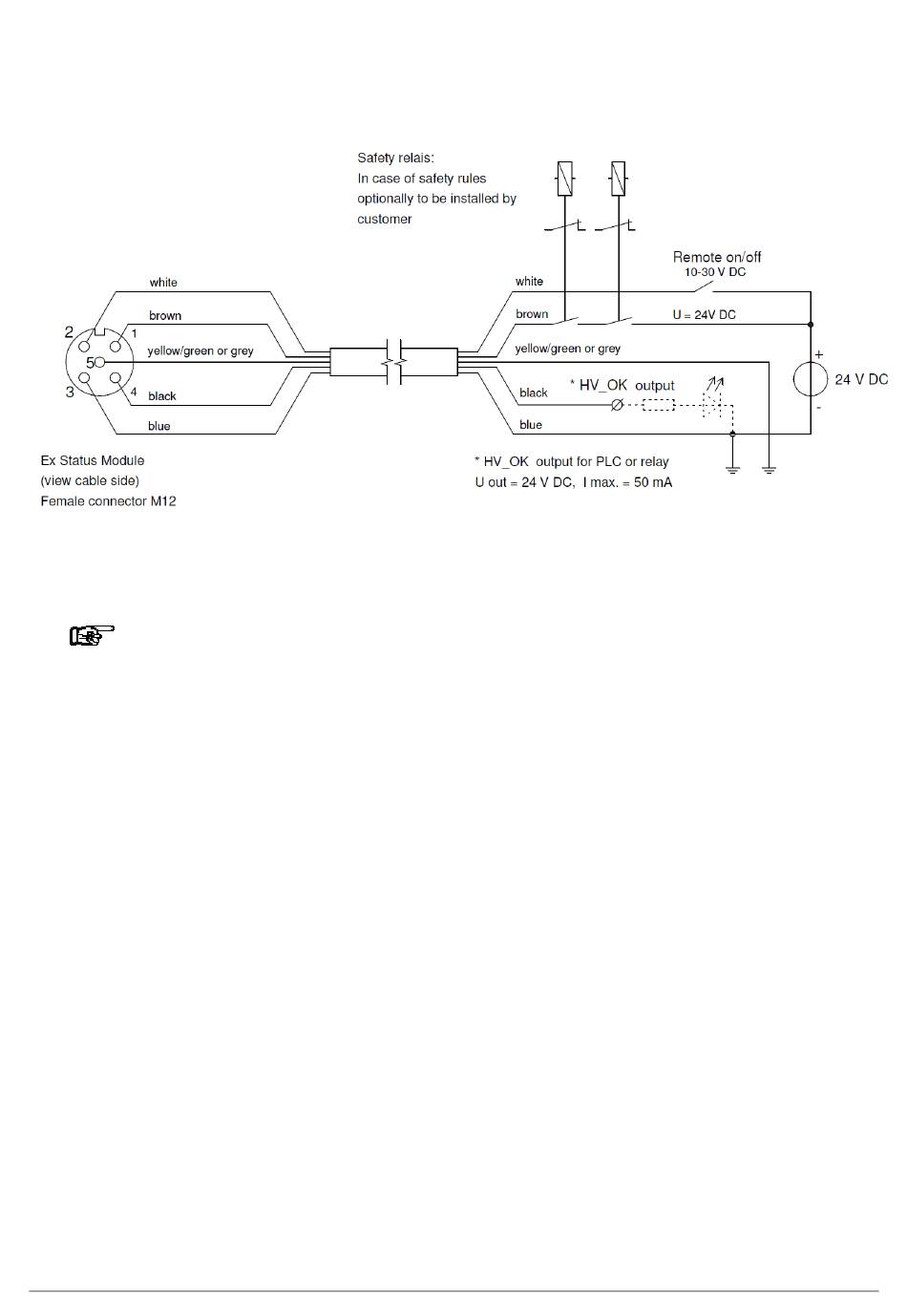 Safety relais:
In case of safety rules optionally to be installed by customer

Remote on/off
10-30 V DC

white

brown

yellow/green or grey

black

blue

2
1
5
3
4

white

brown

U = 24V DC

yellow/green or grey

black

* HV_OK output

blue

+
24 V DC
-

Ex Status Module
(view cable side)
Female connector M12

* HV_OK output for PLC or relay
U out = 24 V DC, I max. = 50 mA